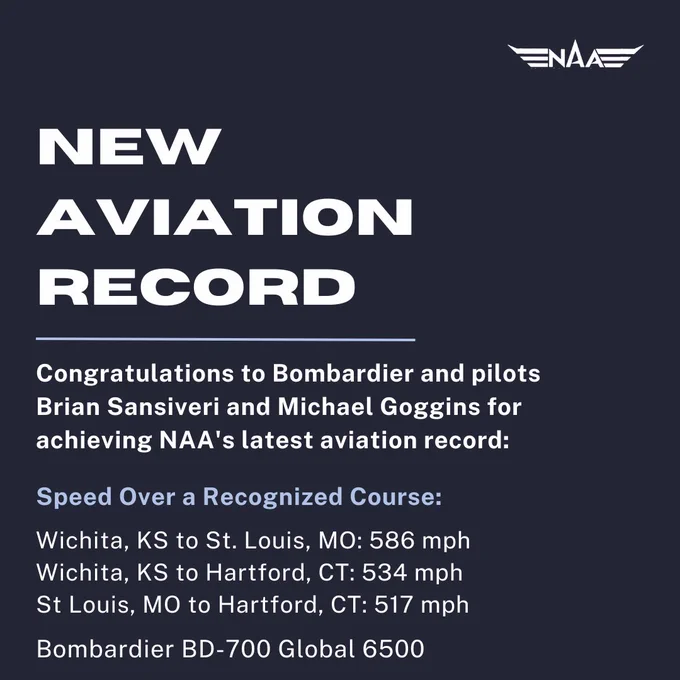 NAA

NEW AVIATION RECORD

Congratulations to Bombardier and pilots Brian Sansiveri and Michael Goggins for achieving NAA's latest aviation record:

Speed Over a Recognized Course:

Wichita, KS to St. Louis, MO: 586 mph
Wichita, KS to Hartford, CT: 534 mph
St Louis, MO to Hartford, CT: 517 mph

Bombardier BD-700 Global 6500